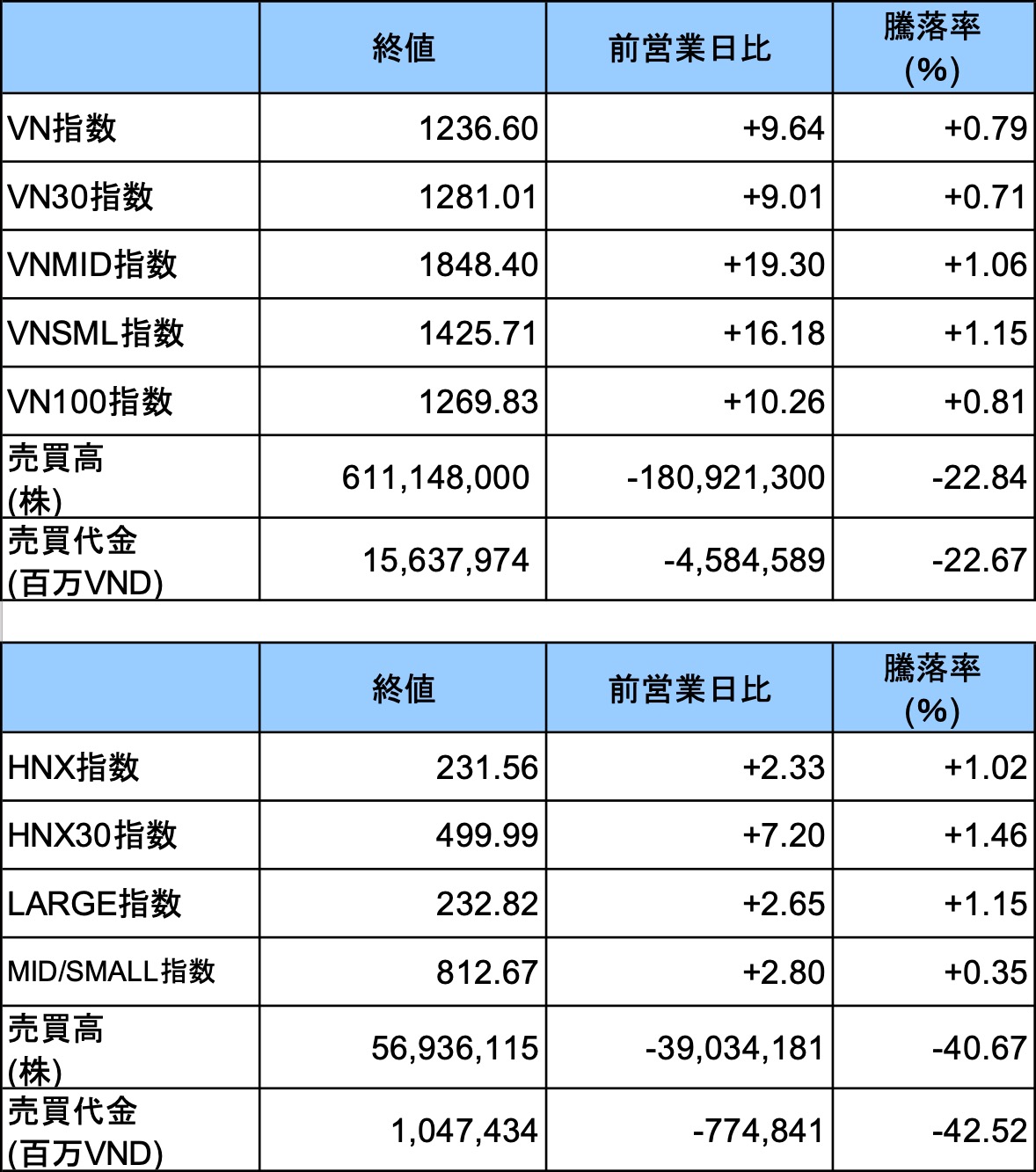 | | 終値 | 前営業日比 | 騰落率 (%) |
|---|---|---|---|
| VN指数 | 1236.60 | +9.64 | +0.79 |
| VN30指数 | 1281.01 | +9.01 | +0.71 |
| VNMID指数 | 1848.40 | +19.30 | +1.06 |
| VNSML指数 | 1425.71 | +16.18 | +1.15 |
| VN100指数 | 1269.83 | +10.26 | +0.81 |
| 売買高 (株) | 611,148,000 | -180,921,300 | -22.84 |
| 売買代金 (百万VND) | 15,637,974 | -4,584,589 | -22.67 |

| | 終値 | 前営業日比 | 騰落率 (%) |
|---|---|---|---|
| HNX指数 | 231.56 | +2.33 | +1.02 |
| HNX30指数 | 499.99 | +7.20 | +1.46 |
| LARGE指数 | 232.82 | +2.65 | +1.15 |
| MID/SMALL指数 | 812.67 | +2.80 | +0.35 |
| 売買高 (株) | 56,936,115 | -39,034,181 | -40.67 |
| 売買代金 (百万VND) | 1,047,434 | -774,841 | -42.52 |